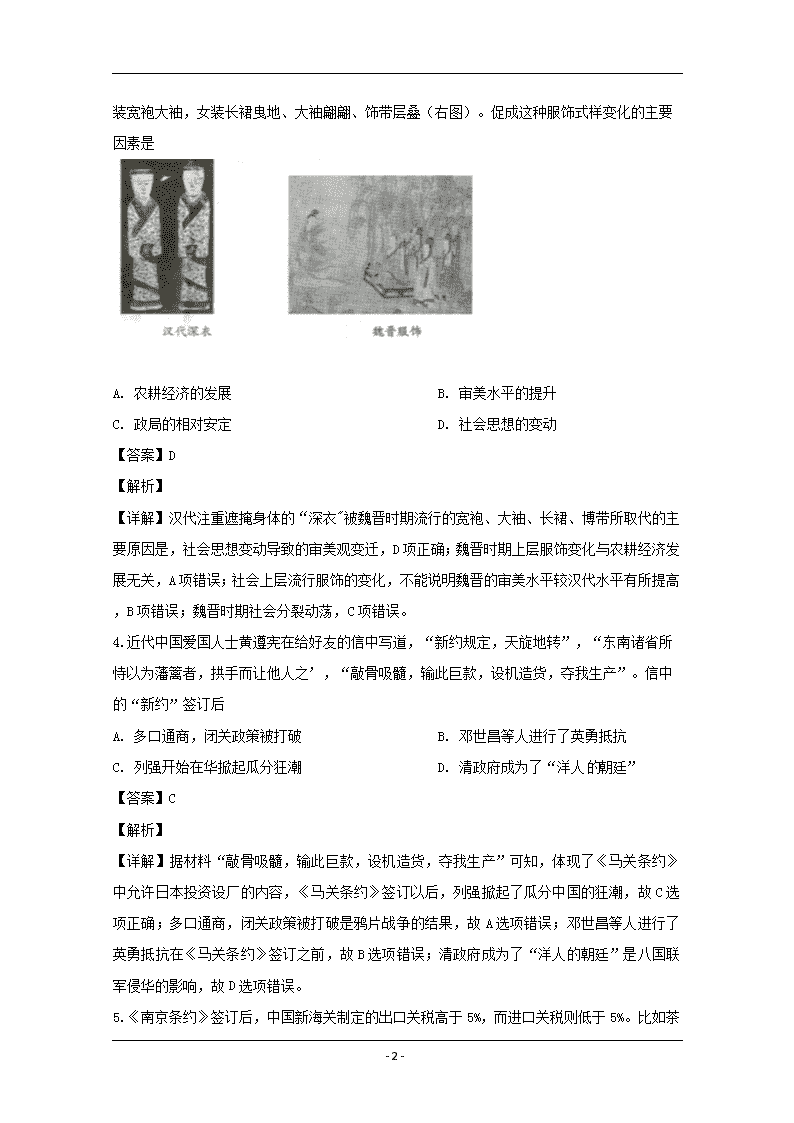 装宽袍大袖，女装长裙曳地、大袖翩翩、饰带层叠（右图）。促成这种服饰式样变化的主要因素是

汉代深衣

魏晋服饰

A. 农耕经济的发展　　　　B. 审美水平的提升

C. 政局的相对安定　　　　D. 社会思想的变动

【答案】D

【解析】

【详解】汉代注重遮掩身体的“深衣”被魏晋时期流行的宽袍、大袖、长裙、博带所取代的主要原因是，社会思想变动导致的审美观变迁，D项正确；魏晋时期上层服饰变化与农耕经济发展无关，A项错误；社会上层流行服饰的变化，不能说明魏晋的审美水平较汉代水平有所提高，B项错误；魏晋时期社会分裂动荡，C项错误。

4.近代中国爱国人士黄遵宪在给好友的信中写道，“新约规定，天旋地转”，“东南诸省所恃以为藩篱者，拱手而让他人之’，“敲骨吸髓，输此巨款，设机造货，夺我生产”。信中的“新约”签订后

A. 多口通商，闭关政策被打破　　　　B. 邓世昌等人进行了英勇抵抗

C. 列强开始在华掀起瓜分狂潮　　　　D. 清政府成为了“洋人的朝廷”

【答案】C

【解析】

【详解】据材料“敲骨吸髓，输此巨款，设机造货，夺我生产”可知，体现了《马关条约》中允许日本投资设厂的内容，《马关条约》签订以后，列强掀起了瓜分中国的狂潮，故C选项正确；多口通商，闭关政策被打破是鸦片战争的结果，故A选项错误；邓世昌等人进行了英勇抵抗在《马关条约》签订之前，故B选项错误；清政府成为了“洋人的朝廷”是八国联军侵华的影响，故D选项错误。

5.《南京条约》签订后，中国新海关制定的出口关税高于5%，而进口关税则低于5%。比如茶

- 2 -